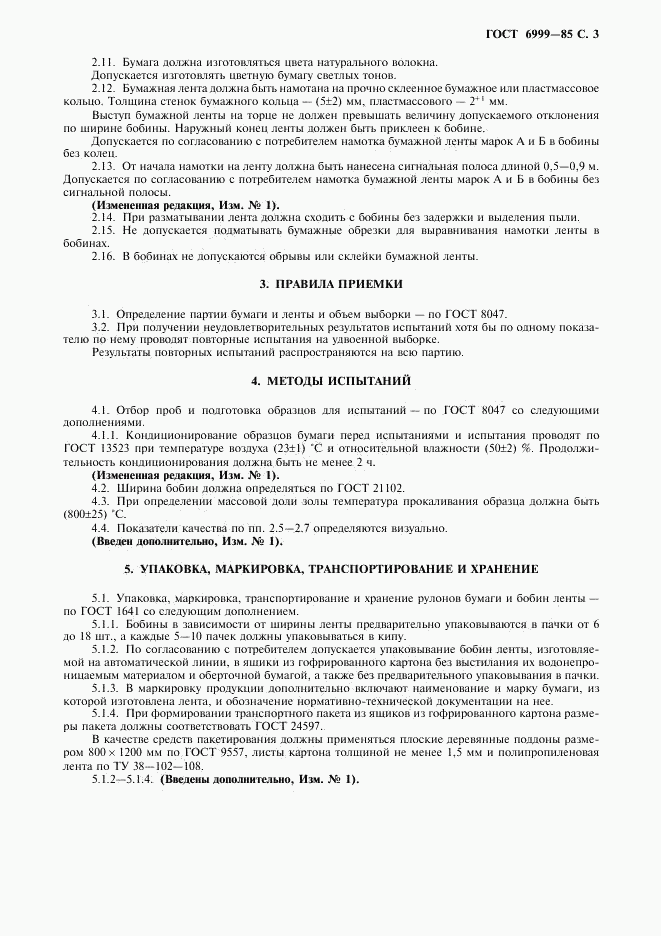 ГОСТ 6999—85 С. 3

2.11. Бумага должна изготовляться цвета натурального волокна.

Допускается изготовлять цветную бумагу светлых тонов.

2.12. Бумажная лента должна быть намотана на прочно склеенное бумажное или пластмассовое кольцо. Толщина стенок бумажного кольца — (5±2) мм, пластмассового — $2^{+1}$ мм.

Выступ бумажной ленты на торце не должен превышать величину допускаемого отклонения по ширине бобины. Наружный конец ленты должен быть приклеен к бобине.

Допускается по согласованию с потребителем намотка бумажной ленты марок А и Б в бобины без колец.

2.13. От начала намотки на ленту должна быть нанесена сигнальная полоса длиной 0,5—0,9 м. Допускается по согласованию с потребителем намотка бумажной ленты марок А и Б в бобины без сигнальной полосы.

(Измененная редакция, Изм. № 1).

2.14. При разматывании лента должна сходить с бобины без задержки и выделения пыли.

2.15. Не допускается подматывать бумажные обрезки для выравнивания намотки ленты в бобинах.

2.16. В бобинах не допускаются обрывы или склейки бумажной ленты.

3. ПРАВИЛА ПРИЕМКИ

3.1. Определение партии бумаги и ленты и объем выборки — по ГОСТ 8047.

3.2. При получении неудовлетворительных результатов испытаний хотя бы по одному показателю по нему проводят повторные испытания на удвоенной выборке.

Результаты повторных испытаний распространяются на всю партию.

4. МЕТОДЫ ИСПЫТАНИЙ

4.1. Отбор проб и подготовка образцов для испытаний — по ГОСТ 8047 со следующими дополнениями.

4.1.1. Кондиционирование образцов бумаги перед испытаниями и испытания проводят по ГОСТ 13523 при температуре воздуха (23±1) °С и относительной влажности (50±2) %. Продолжительность кондиционирования должна быть не менее 2 ч.

(Измененная редакция, Изм. № 1).

4.2. Ширина бобин должна определяться по ГОСТ 21102.

4.3. При определении массовой доли золы температура прокаливания образца должна быть (800±25) °С.

4.4. Показатели качества по пп. 2.5—2.7 определяются визуально.

(Введен дополнительно, Изм. № 1).

5. УПАКОВКА, МАРКИРОВКА, ТРАНСПОРТИРОВАНИЕ И ХРАНЕНИЕ

5.1. Упаковка, маркировка, транспортирование и хранение рулонов бумаги и бобин ленты — по ГОСТ 1641 со следующим дополнением.

5.1.1. Бобины в зависимости от ширины ленты предварительно упаковываются в пачки от 6 до 18 шт., а каждые 5—10 пачек должны упаковываться в кипу.

5.1.2. По согласованию с потребителем допускается упаковывание бобин ленты, изготовляемой на автоматической линии, в ящики из гофрированного картона без выстилания их водонепроницаемым материалом и оберточной бумагой, а также без предварительного упаковывания в пачки.

5.1.3. В маркировку продукции дополнительно включают наименование и марку бумаги, из которой изготовлена лента, и обозначение нормативно-технической документации на нее.

5.1.4. При формировании транспортного пакета из ящиков из гофрированного картона размеры пакета должны соответствовать ГОСТ 24597.

В качестве средств пакетирования должны применяться плоские деревянные поддоны размером 800 × 1200 мм по ГОСТ 9557, листы картона толщиной не менее 1,5 мм и полипропиленовая лента по ТУ 38—102—108.

5.1.2—5.1.4. (Введены дополнительно, Изм. № 1).